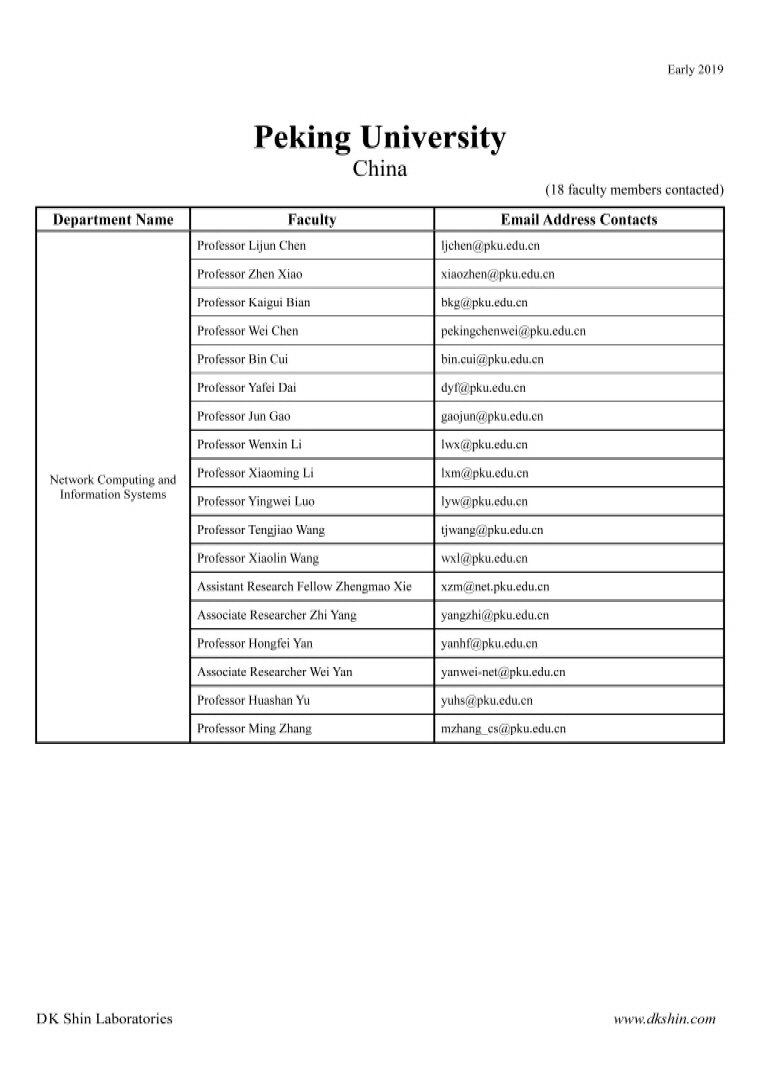 Early 2019

Peking University
China

(18 faculty members contacted)

| Department Name | Faculty | Email Address Contacts |
|---|---|---|
| Network Computing and Information Systems | Professor Lijun Chen | ljchen@pku.edu.cn |
| | Professor Zhen Xiao | xiaozhen@pku.edu.cn |
| | Professor Kaigui Bian | bkg@pku.edu.cn |
| | Professor Wei Chen | pekingchenwei@pku.edu.cn |
| | Professor Bin Cui | bin.cui@pku.edu.cn |
| | Professor Yafei Dai | dyf@pku.edu.cn |
| | Professor Jun Gao | gaojun@pku.edu.cn |
| | Professor Wenxin Li | lwx@pku.edu.cn |
| | Professor Xiaoming Li | lxm@pku.edu.cn |
| | Professor Yingwei Luo | lyw@pku.edu.cn |
| | Professor Tengjiao Wang | tjwang@pku.edu.cn |
| | Professor Xiaolin Wang | wxl@pku.edu.cn |
| | Assistant Research Fellow Zhengmao Xie | xzm@net.pku.edu.cn |
| | Associate Researcher Zhi Yang | yangzhi@pku.edu.cn |
| | Professor Hongfei Yan | yanhf@pku.edu.cn |
| | Associate Researcher Wei Yan | yanwei-net@pku.edu.cn |
| | Professor Huashan Yu | yuhs@pku.edu.cn |
| | Professor Ming Zhang | mzhang_cs@pku.edu.cn |

DK Shin Laboratories

www.dkshin.com